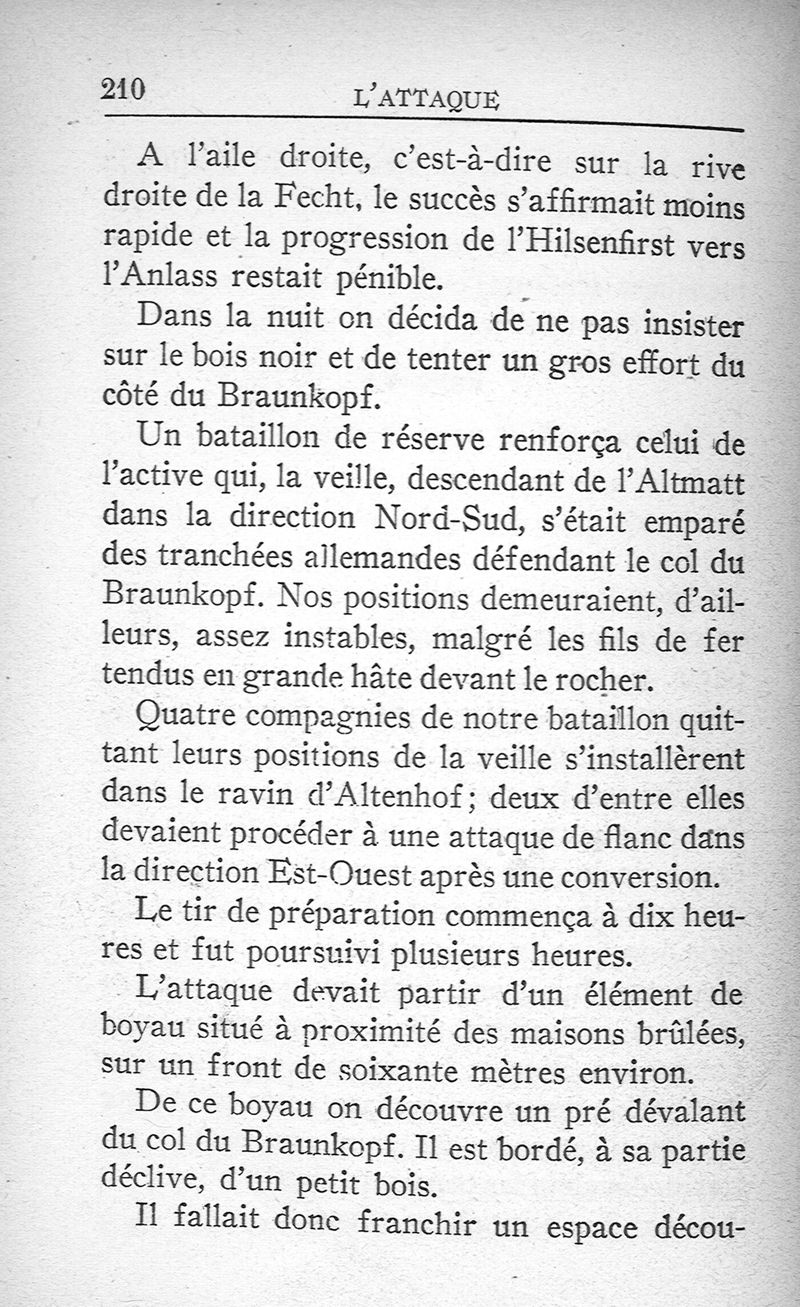 210 L'ATTAQUE

A l'aile droite, c'est-à-dire sur la rive droite de la Fecht, le succès s'affirmait moins rapide et la progression de l'Hilsenfirst vers l'Anlass restait pénible.

Dans la nuit on décida de ne pas insister sur le bois noir et de tenter un gros effort du côté du Braunkopf.

Un bataillon de réserve renforça celui de l'active qui, la veille, descendant de l'Altmatt dans la direction Nord-Sud, s'était emparé des tranchées allemandes défendant le col du Braunkopf. Nos positions demeuraient, d'ailleurs, assez instables, malgré les fils de fer tendus en grande hâte devant le rocher.

Quatre compagnies de notre bataillon quittant leurs positions de la veille s'installèrent dans le ravin d'Altenhof; deux d'entre elles devaient procéder à une attaque de flanc dans la direction Est-Ouest après une conversion.

Le tir de préparation commença à dix heures et fut poursuivi plusieurs heures.

L'attaque devait partir d'un élément de boyau situé à proximité des maisons brûlées, sur un front de soixante mètres environ.

De ce boyau on découvre un pré dévalant du col du Braunkopf. Il est bordé, à sa partie déclive, d'un petit bois.

Il fallait donc franchir un espace décou-